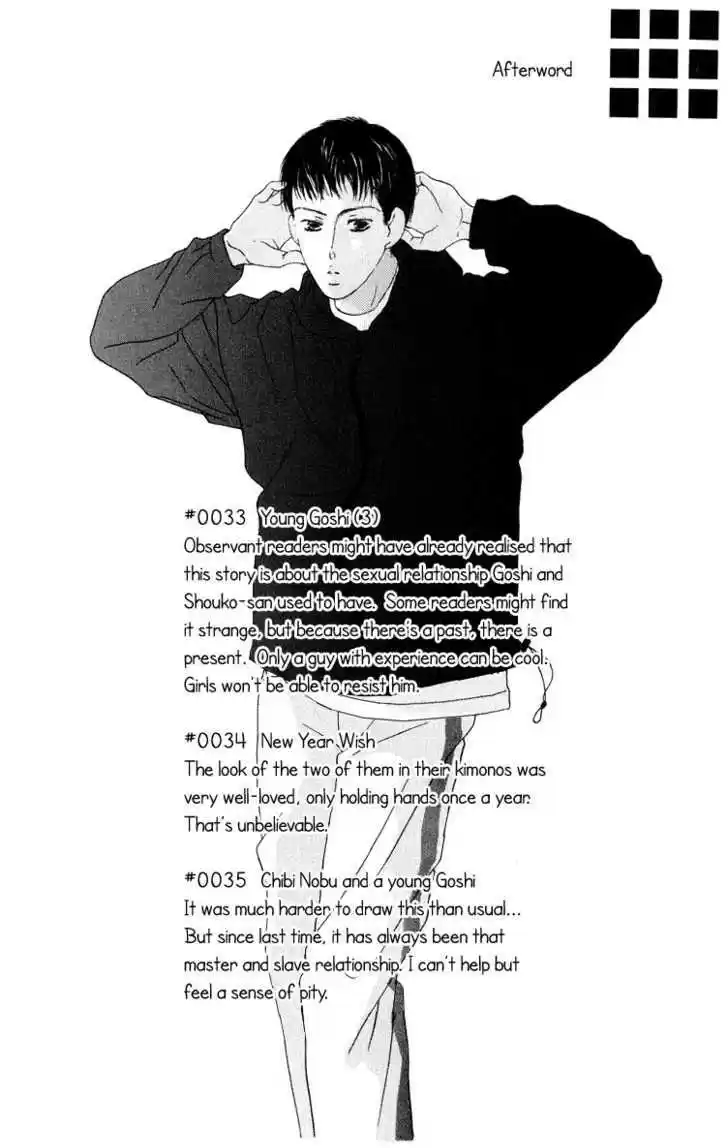 Afterword

#0033 Young Goshi (3)
Observant readers might have already realised that this story is about the sexual relationship Goshi and Shouko-san used to have. Some readers might find it strange, but because there's a past, there is a present. Only a guy with experience can be cool. Girls won't be able to resist him.

#0034 New Year Wish
The look of the two of them in their kimonos was very well-loved, only holding hands once a year. That's unbelievable.

#0035 Chibi Nobu and a young Goshi
It was much harder to draw this than usual... But since last time, it has always been that master and slave relationship. I can't help but feel a sense of pity.